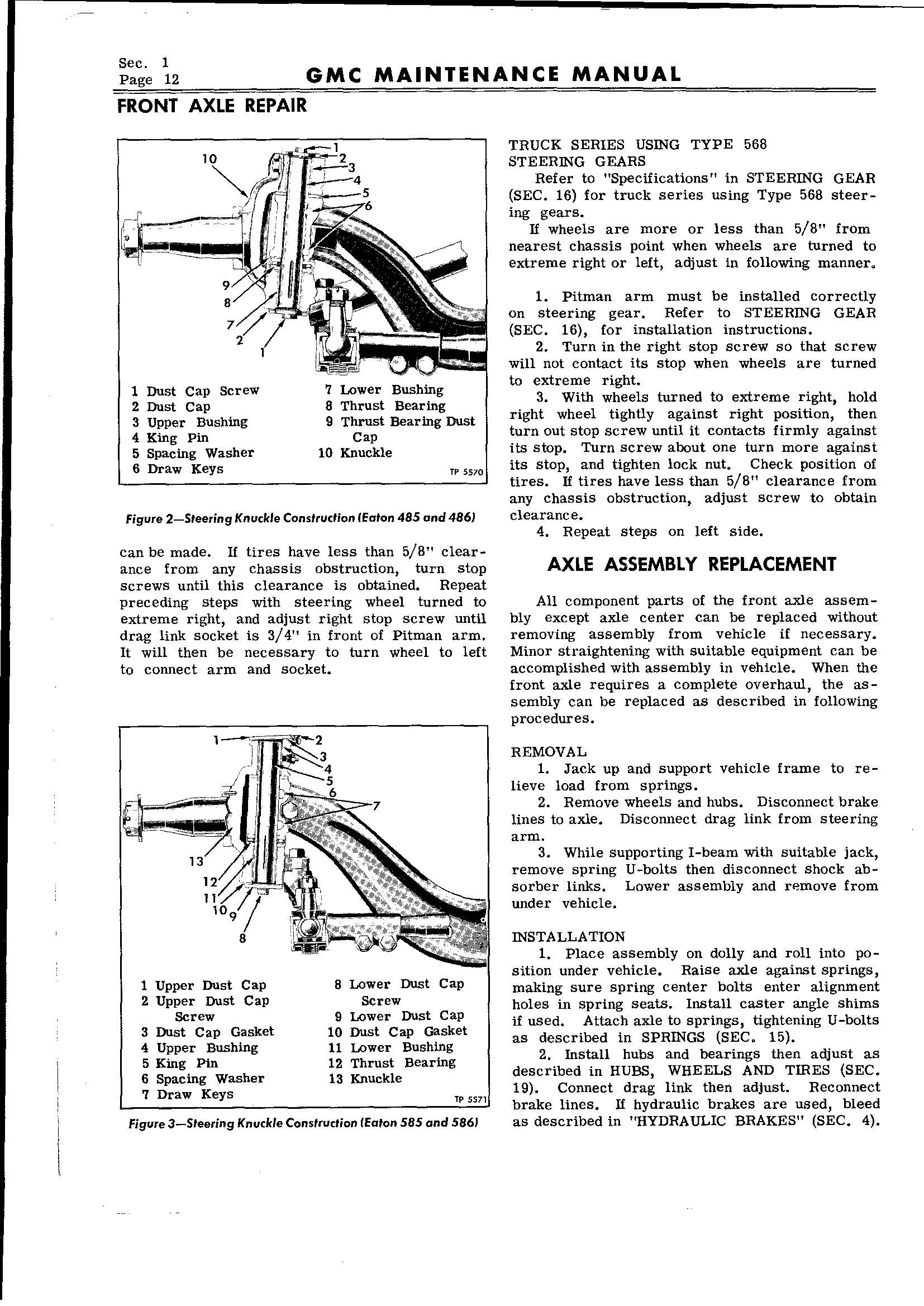 Sec. 1
Page 12

GMC MAINTENANCE MANUAL

FRONT AXLE REPAIR

10 1 2 3 4 5 6 9 8 7 2 1

1 Dust Cap Screw
2 Dust Cap
3 Upper Bushing
4 King Pin
5 Spacing Washer
6 Draw Keys

7 Lower Bushing
8 Thrust Bearing
9 Thrust Bearing Dust Cap
10 Knuckle

TP 5570

Figure 2—Steering Knuckle Construction (Eaton 485 and 486)

can be made. If tires have less than 5/8" clearance from any chassis obstruction, turn stop screws until this clearance is obtained. Repeat preceding steps with steering wheel turned to extreme right, and adjust right stop screw until drag link socket is 3/4" in front of Pitman arm. It will then be necessary to turn wheel to left to connect arm and socket.

1 2 3 4 5 6 7 13 12 11 10 9 8

1 Upper Dust Cap
2 Upper Dust Cap Screw
3 Dust Cap Gasket
4 Upper Bushing
5 King Pin
6 Spacing Washer
7 Draw Keys

8 Lower Dust Cap Screw
9 Lower Dust Cap
10 Dust Cap Gasket
11 Lower Bushing
12 Thrust Bearing
13 Knuckle

TP 5571

Figure 3—Steering Knuckle Construction (Eaton 585 and 586)

TRUCK SERIES USING TYPE 568 STEERING GEARS

Refer to "Specifications" in STEERING GEAR (SEC. 16) for truck series using Type 568 steering gears.

If wheels are more or less than 5/8" from nearest chassis point when wheels are turned to extreme right or left, adjust in following manner.

1. Pitman arm must be installed correctly on steering gear. Refer to STEERING GEAR (SEC. 16), for installation instructions.

2. Turn in the right stop screw so that screw will not contact its stop when wheels are turned to extreme right.

3. With wheels turned to extreme right, hold right wheel tightly against right position, then turn out stop screw until it contacts firmly against its stop. Turn screw about one turn more against its stop, and tighten lock nut. Check position of tires. If tires have less than 5/8" clearance from any chassis obstruction, adjust screw to obtain clearance.

4. Repeat steps on left side.

AXLE ASSEMBLY REPLACEMENT

All component parts of the front axle assembly except axle center can be replaced without removing assembly from vehicle if necessary. Minor straightening with suitable equipment can be accomplished with assembly in vehicle. When the front axle requires a complete overhaul, the assembly can be replaced as described in following procedures.

REMOVAL

1. Jack up and support vehicle frame to relieve load from springs.

2. Remove wheels and hubs. Disconnect brake lines to axle. Disconnect drag link from steering arm.

3. While supporting I-beam with suitable jack, remove spring U-bolts then disconnect shock absorber links. Lower assembly and remove from under vehicle.

INSTALLATION

1. Place assembly on dolly and roll into position under vehicle. Raise axle against springs, making sure spring center bolts enter alignment holes in spring seats. Install caster angle shims if used. Attach axle to springs, tightening U-bolts as described in SPRINGS (SEC. 15).

2. Install hubs and bearings then adjust as described in HUBS, WHEELS AND TIRES (SEC. 19). Connect drag link then adjust. Reconnect brake lines. If hydraulic brakes are used, bleed as described in "HYDRAULIC BRAKES" (SEC. 4).